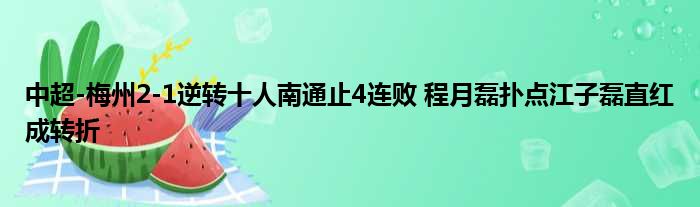 中超-梅州2-1逆转十人南通止4连败 程月磊扑点江子磊直红成转折